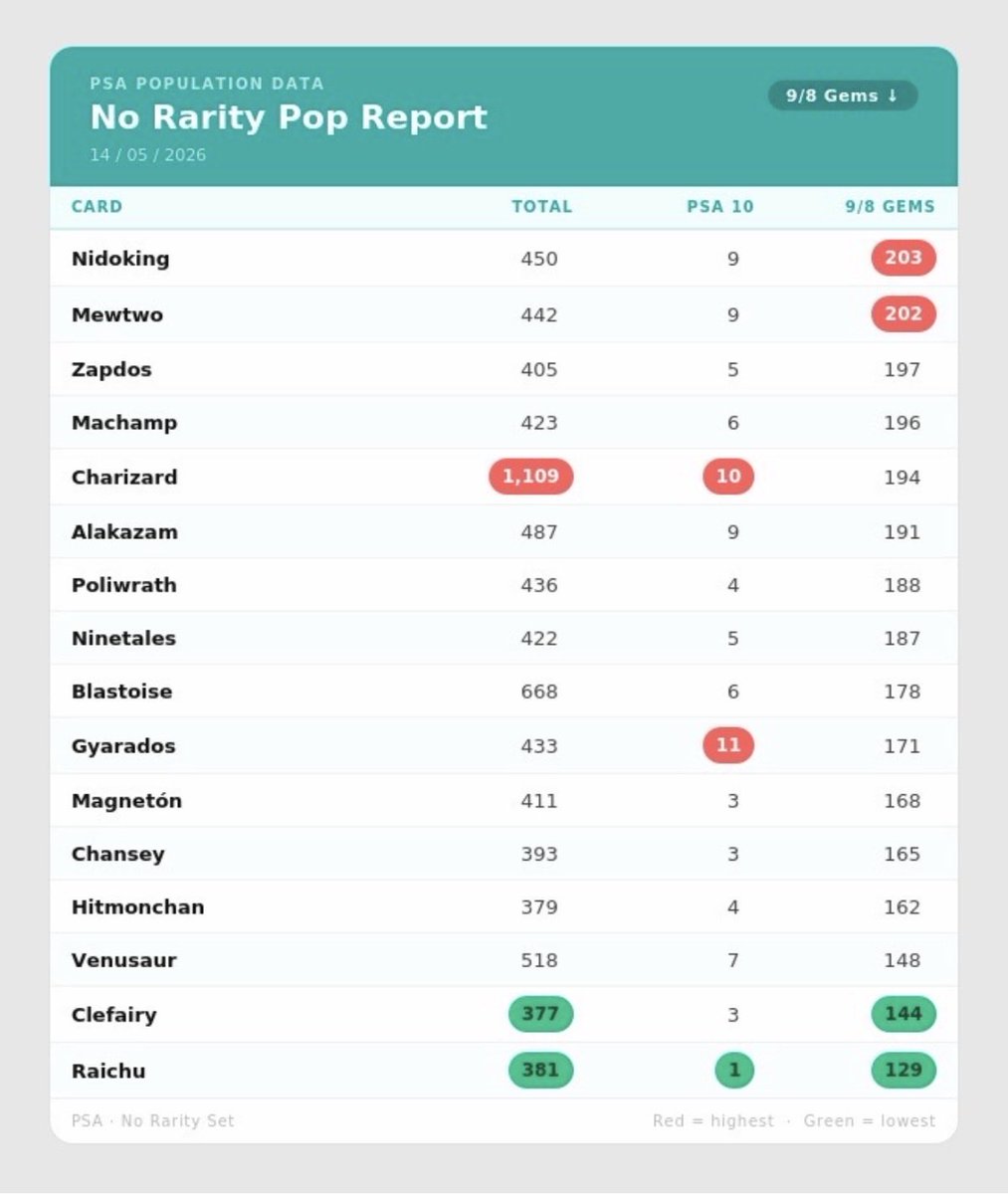 PSA POPULATION DATA
No Rarity Pop Report
14 / 05 / 2026

9/8 Gems ↓

| CARD | TOTAL | PSA 10 | 9/8 GEMS |
|---|---|---|---|
| Nidoking | 450 | 9 | 203 |
| Mewtwo | 442 | 9 | 202 |
| Zapdos | 405 | 5 | 197 |
| Machamp | 423 | 6 | 196 |
| Charizard | 1,109 | 10 | 194 |
| Alakazam | 487 | 9 | 191 |
| Poliwrath | 436 | 4 | 188 |
| Ninetales | 422 | 5 | 187 |
| Blastoise | 668 | 6 | 178 |
| Gyarados | 433 | 11 | 171 |
| Magnetón | 411 | 3 | 168 |
| Chansey | 393 | 3 | 165 |
| Hitmonchan | 379 | 4 | 162 |
| Venusaur | 518 | 7 | 148 |
| Clefairy | 377 | 3 | 144 |
| Raichu | 381 | 1 | 129 |

PSA · No Rarity Set

Red = highest · Green = lowest